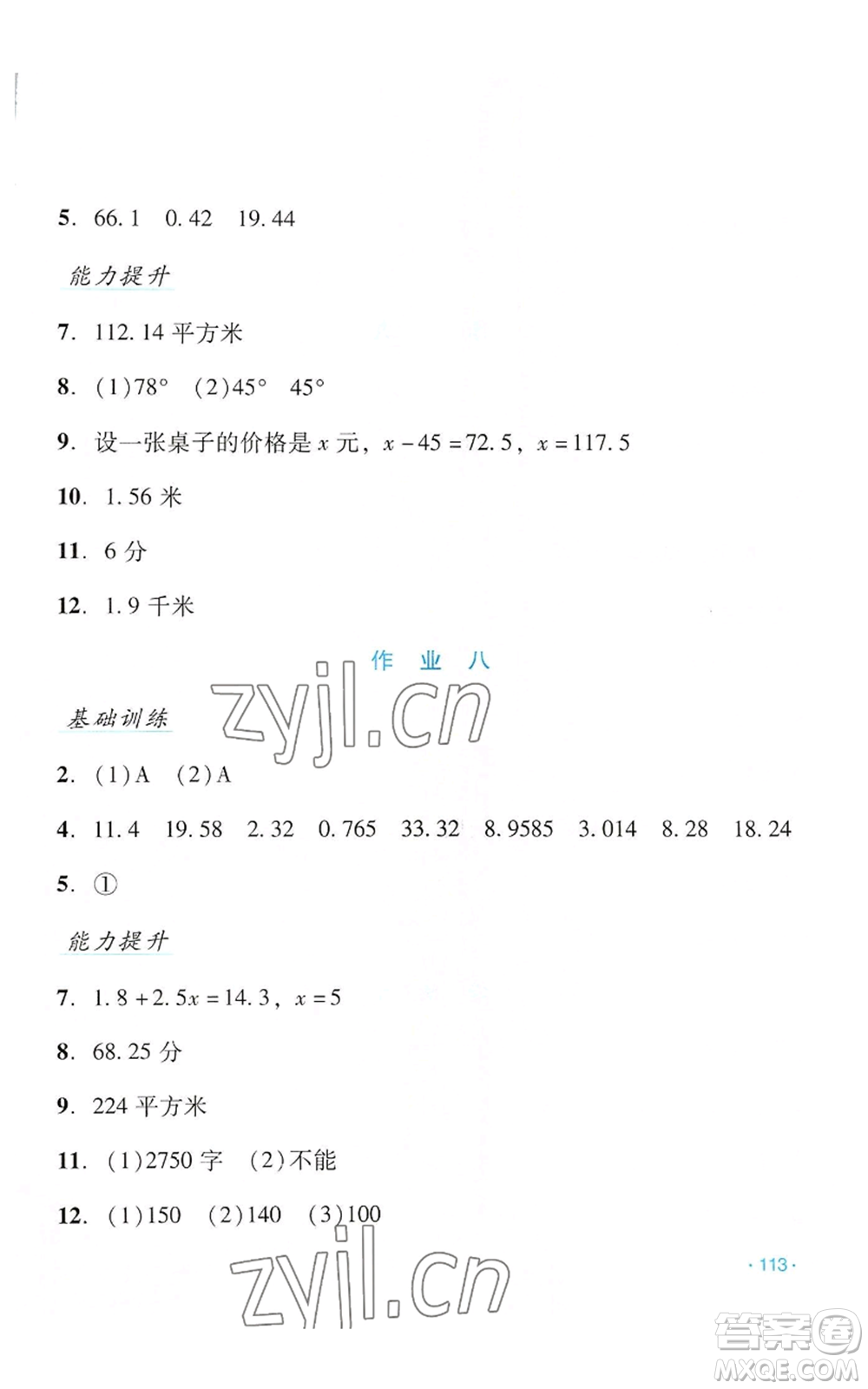 5. 66.1　0.42　19.44

能力提升

7. 112.14 平方米

8. (1)78°　(2)45°　45°

9. 设一张桌子的价格是 $x$ 元，$x-45=72.5$，$x=117.5$

10. 1.56 米

11. 6 分

12. 1.9 千米

作　业　八

zyjl.cn

基础训练

2. (1)A　(2)A

4. 11.4　19.58　2.32　0.765　33.32　8.9585　3.014　8.28　18.24

5. ①

能力提升

7. $1.8+2.5x=14.3$，$x=5$

8. 68.25 分

9. 224 平方米

11. (1)2750 字　(2)不能

12. (1)150　(2)140　(3)100

zyjl.cn

· 113 ·

答案圈
MXQE.COM